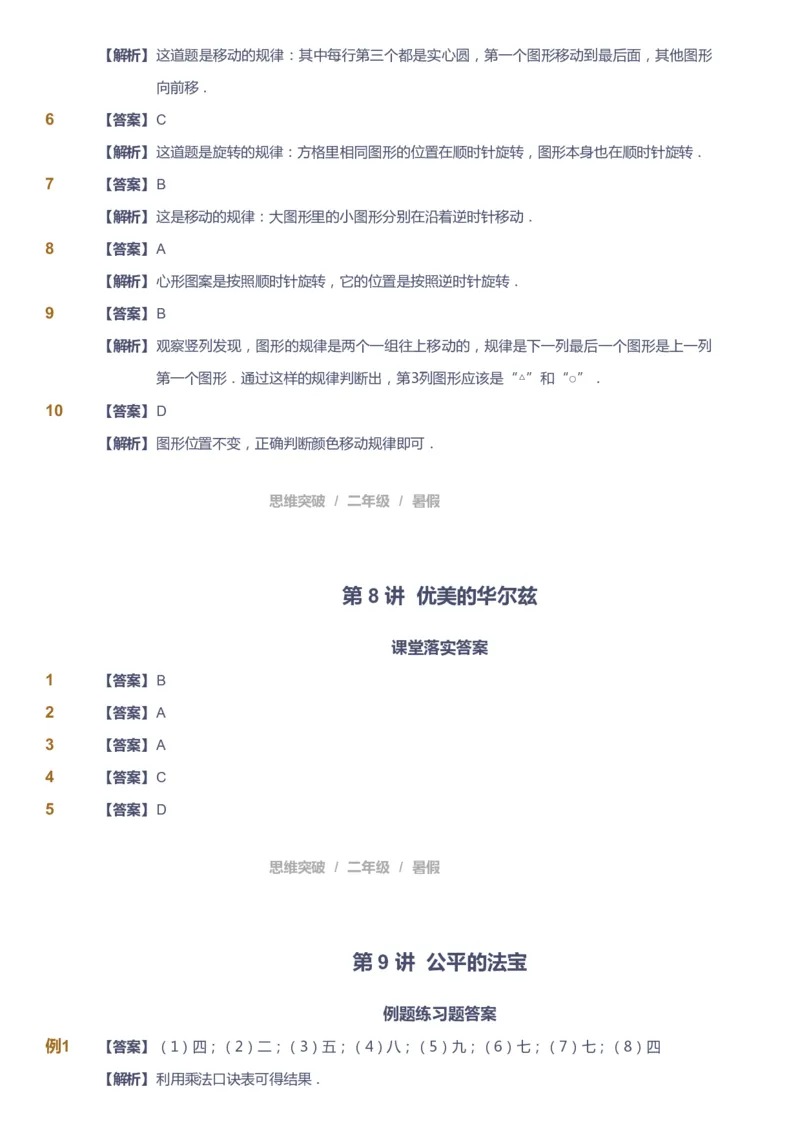 【解析】这道题是移动的规律：其中每行第三个都是实心圆，第一个图形移动到最后面，其他图形向前移．

6 【答案】C

【解析】这道题是旋转的规律：方格里相同图形的位置在顺时针旋转，图形本身也在顺时针旋转．

7 【答案】B

【解析】这是移动的规律：大图形里的小图形分别在沿着逆时针移动．

8 【答案】A

【解析】心形图案是按照顺时针旋转，它的位置是按照逆时针旋转．

9 【答案】B

【解析】观察竖列发现，图形的规律是两个一组往上移动的，规律是下一列最后一个图形是上一列第一个图形．通过这样的规律判断出，第3列图形应该是“△”和“○”．

10 【答案】D

【解析】图形位置不变，正确判断颜色移动规律即可．

思维突破 / 二年级 / 暑假

第 8 讲 优美的华尔兹

课堂落实答案

1 【答案】B

2 【答案】A

3 【答案】A

4 【答案】C

5 【答案】D

思维突破 / 二年级 / 暑假

第 9 讲 公平的法宝

例题练习题答案

例1 【答案】（1）四；（2）二；（3）五；（4）八；（5）九；（6）七；（7）七；（8）四

【解析】利用乘法口诀表可得结果．